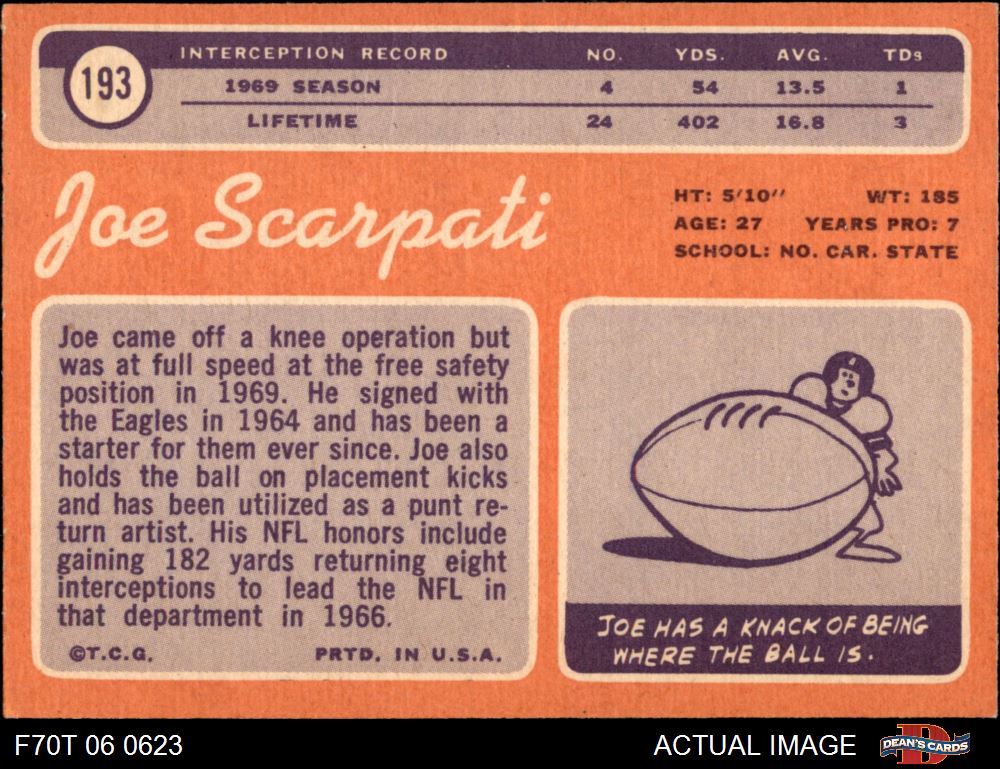 193

| INTERCEPTION RECORD | NO. | YDS. | AVG. | TDs |
|---|---|---|---|---|
| 1969 SEASON | 4 | 54 | 13.5 | 1 |
| LIFETIME | 24 | 402 | 16.8 | 3 |

Joe Scarpati

HT: 5'10" WT: 185
AGE: 27 YEARS PRO: 7
SCHOOL: NO. CAR. STATE

Joe came off a knee operation but was at full speed at the free safety position in 1969. He signed with the Eagles in 1964 and has been a starter for them ever since. Joe also holds the ball on placement kicks and has been utilized as a punt return artist. His NFL honors include gaining 182 yards returning eight interceptions to lead the NFL in that department in 1966.

©T.C.G. PRTD. IN U.S.A.

JOE HAS A KNACK OF BEING WHERE THE BALL IS.

F70T 06 0623

ACTUAL IMAGE

DEAN'S CARDS